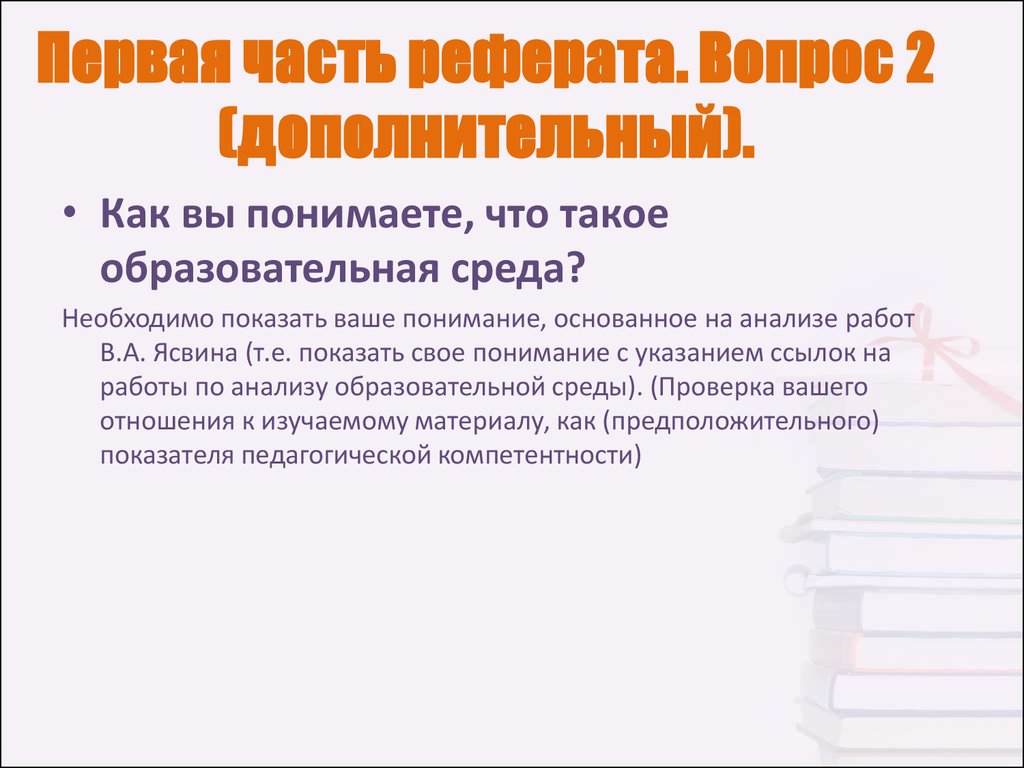 Первая часть реферата. Вопрос 2 (дополнительный).

• Как вы понимаете, что такое образовательная среда?

Необходимо показать ваше понимание, основанное на анализе работ В.А. Ясвина (т.е. показать свое понимание с указанием ссылок на работы по анализу образовательной среды). (Проверка вашего отношения к изучаемому материалу, как (предположительного) показателя педагогической компетентности)